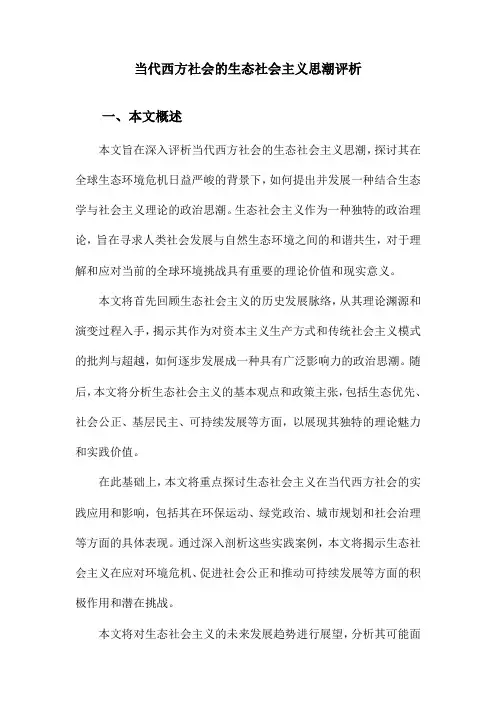 当代西方社会的生态社会主义思潮评析

一、本文概述

本文旨在深入评析当代西方社会的生态社会主义思潮，探讨其在全球生态环境危机日益严峻的背景下，如何提出并发展一种结合生态学与社会主义理论的政治思潮。生态社会主义作为一种独特的政治理论，旨在寻求人类社会发展与自然生态环境之间的和谐共生，对于理解和应对当前的全球环境挑战具有重要的理论价值和现实意义。

本文将首先回顾生态社会主义的历史发展脉络，从其理论渊源和演变过程入手，揭示其作为对资本主义生产方式和传统社会主义模式的批判与超越，如何逐步发展成一种具有广泛影响力的政治思潮。随后，本文将分析生态社会主义的基本观点和政策主张，包括生态优先、社会公正、基层民主、可持续发展等方面，以展现其独特的理论魅力和实践价值。

在此基础上，本文将重点探讨生态社会主义在当代西方社会的实践应用和影响，包括其在环保运动、绿党政治、城市规划和社会治理等方面的具体表现。通过深入剖析这些实践案例，本文将揭示生态社会主义在应对环境危机、促进社会公正和推动可持续发展等方面的积极作用和潜在挑战。

本文将对生态社会主义的未来发展趋势进行展望，分析其可能面